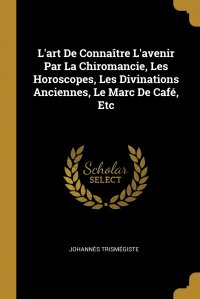 L'art De Connaître L'avenir Par La Chiromancie, Les Horoscopes, Les Divinations Anciennes, Le Marc De Café, Etc

Scholar
SELECT

JOHANNÈS TRISMÉGISTE